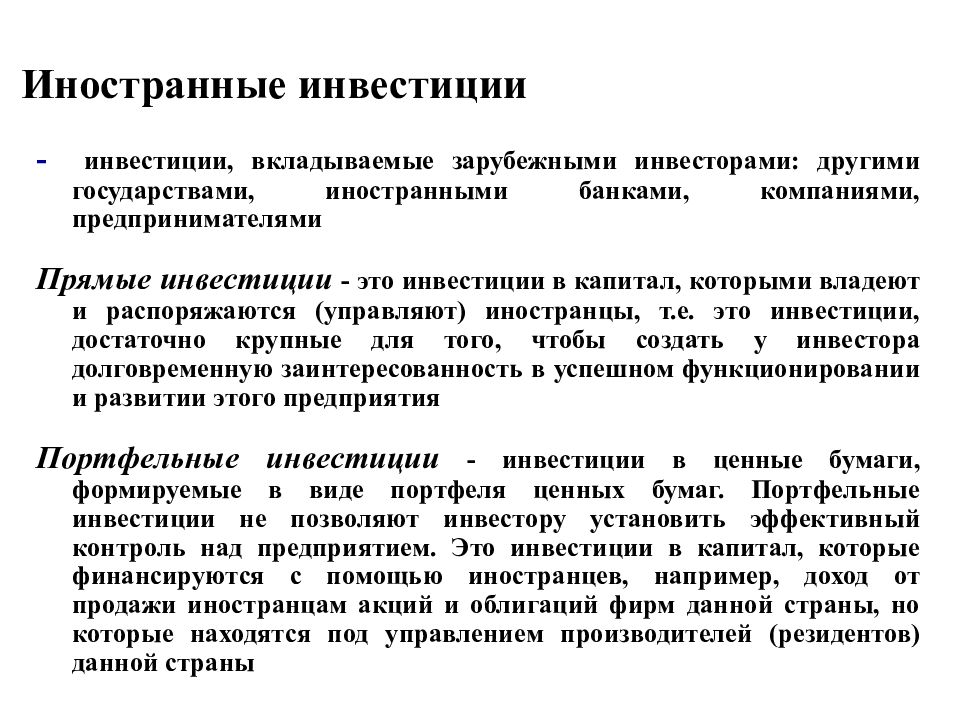 Иностранные инвестиции

- инвестиции, вкладываемые зарубежными инвесторами: другими государствами, иностранными банками, компаниями, предпринимателями

Прямые инвестиции - это инвестиции в капитал, которыми владеют и распоряжаются (управляют) иностранцы, т.е. это инвестиции, достаточно крупные для того, чтобы создать у инвестора долговременную заинтересованность в успешном функционировании и развитии этого предприятия

Портфельные инвестиции - инвестиции в ценные бумаги, формируемые в виде портфеля ценных бумаг. Портфельные инвестиции не позволяют инвестору установить эффективный контроль над предприятием. Это инвестиции в капитал, которые финансируются с помощью иностранцев, например, доход от продажи иностранцам акций и облигаций фирм данной страны, но которые находятся под управлением производителей (резидентов) данной страны